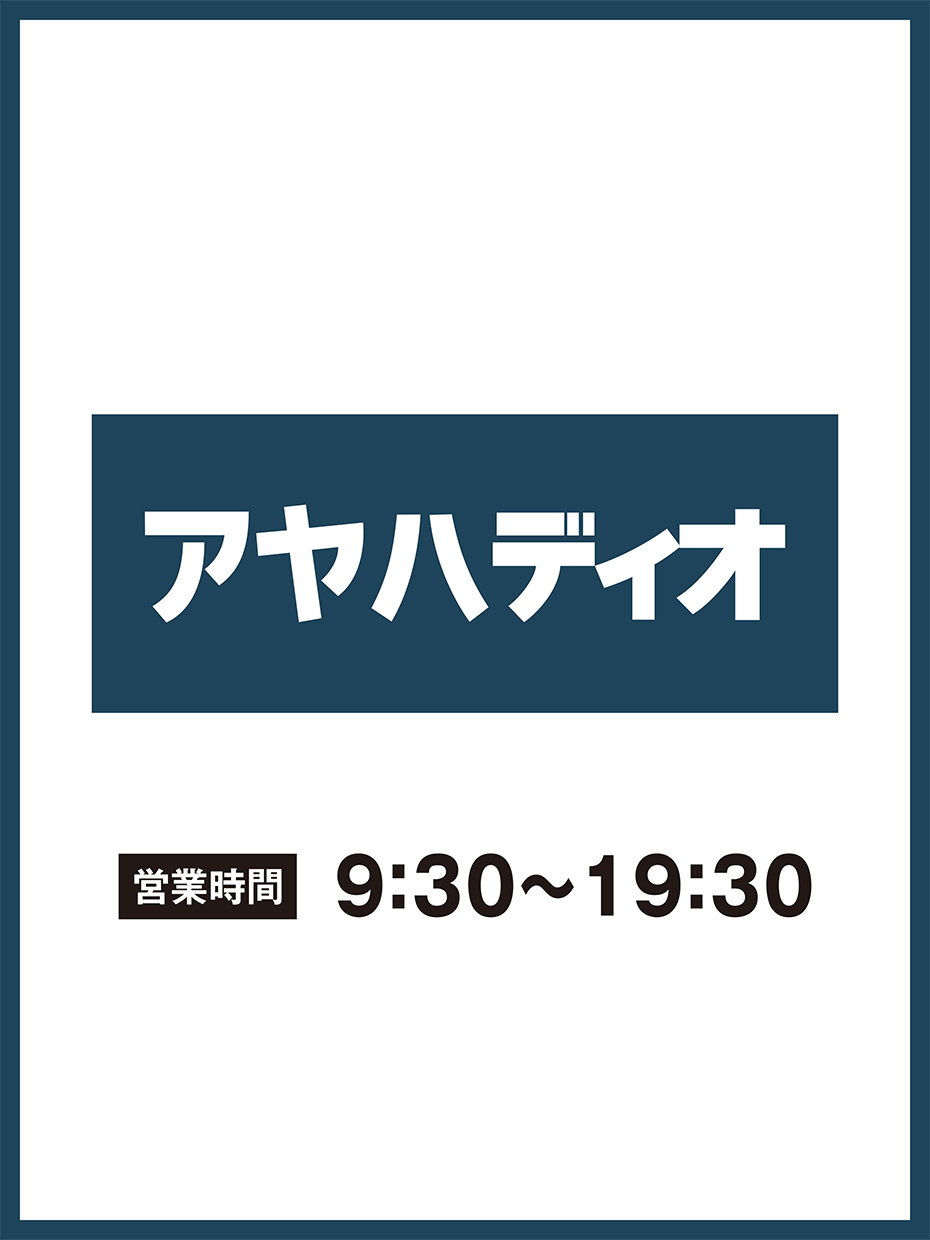 アヤハディオ

営業時間 9:30～19:30